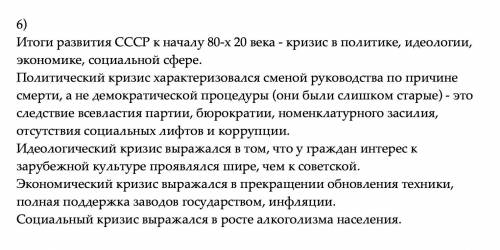 6)
Итоги развития СССР к началу 80-х 20 века - кризис в политике, идеологии, экономике, социальной сфере.
Политический кризис характеризовался сменой руководства по причине смерти, а не демократической процедуры (они были слишком старые) - это следствие всевластия партии, бюрократии, номенклатурного засилия, отсутствия социальных лифтов и коррупции.
Идеологический кризис выражался в том, что у граждан интерес к зарубежной культуре проявлялся шире, чем к советской.
Экономический кризис выражался в прекращении обновления техники, полная поддержка заводов государством, инфляции.
Социальный кризис выражался в росте алкоголизма населения.